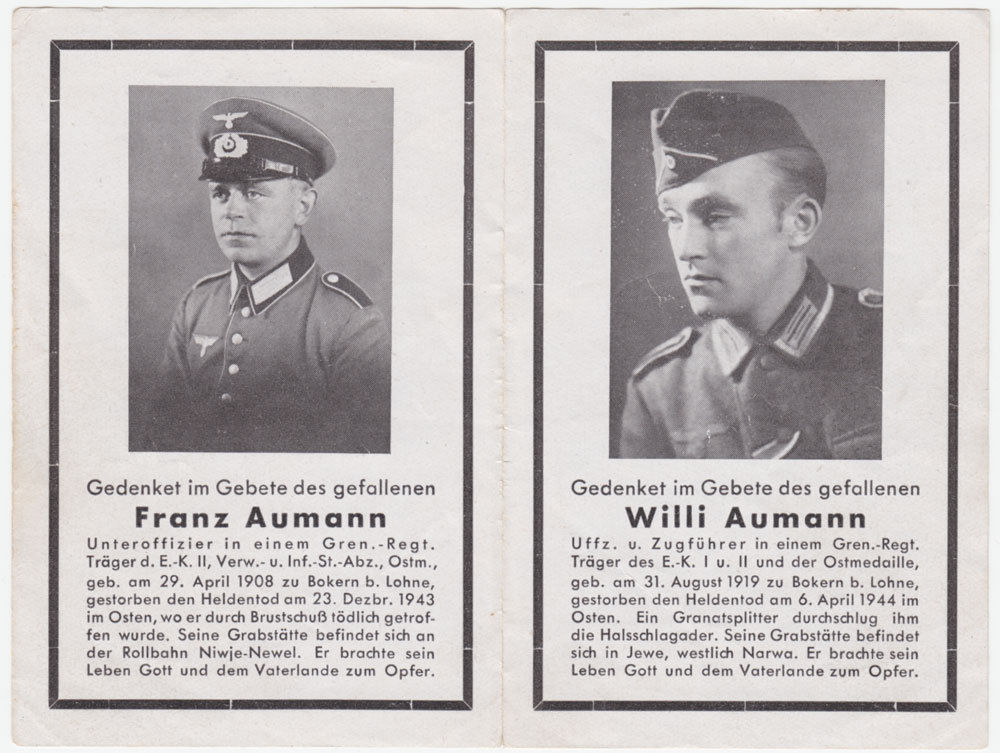 Gedenket im Gebete des gefallenen

Franz Aumann

Unteroffizier in einem Gren.-Regt. Träger d. E.-K. II, Verw.- u. Inf.-St.-Abz., Ostm., geb. am 29. April 1908 zu Bokern b. Lohne, gestorben den Heldentod am 23. Dezbr. 1943 im Osten, wo er durch Brustschuß tödlich getroffen wurde. Seine Grabstätte befindet sich an der Rollbahn Niwje-Newel. Er brachte sein Leben Gott und dem Vaterlande zum Opfer.

Gedenket im Gebete des gefallenen

Willi Aumann

Uffz. u. Zugführer in einem Gren.-Regt. Träger des E.-K. I u. II und der Ostmedaille, geb. am 31. August 1919 zu Bokern b. Lohne, gestorben den Heldentod am 6. April 1944 im Osten. Ein Granatsplitter durchschlug ihm die Halsschlagader. Seine Grabstätte befindet sich in Jewe, westlich Narwa. Er brachte sein Leben Gott und dem Vaterlande zum Opfer.